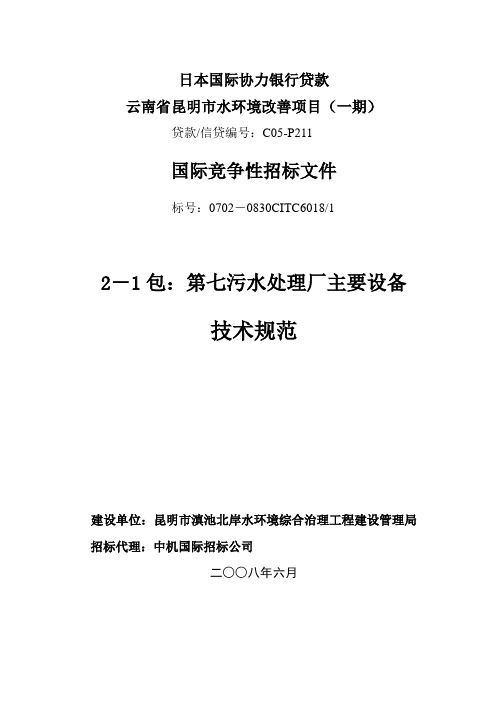 日本国际协力银行贷款
云南省昆明市水环境改善项目（一期）
贷款/信贷编号：C05-P211

国际竞争性招标文件

标号：0702－0830CITC6018/1

2－1包：第七污水处理厂主要设备

技术规范

建设单位：昆明市滇池北岸水环境综合治理工程建设管理局
招标代理：中机国际招标公司

二〇〇八年六月